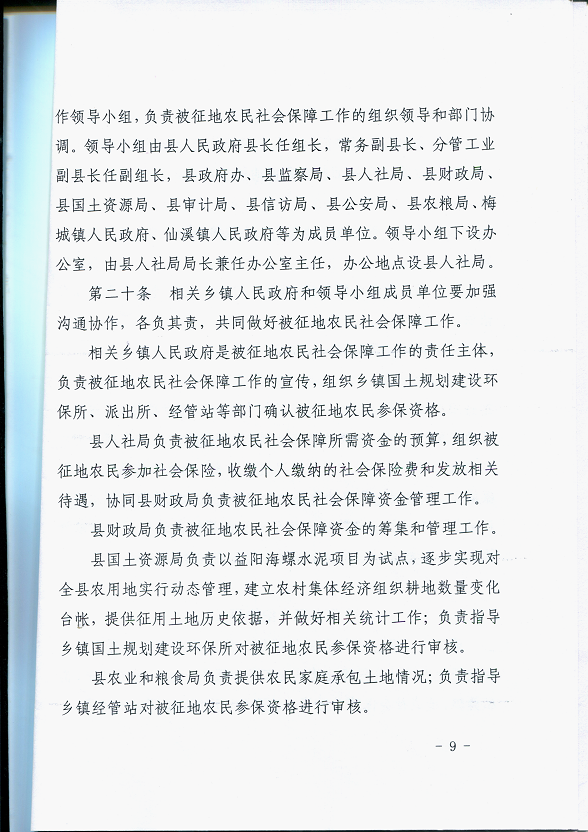 作领导小组，负责被征地农民社会保障工作的组织领导和部门协调。领导小组由县人民政府县长任组长，常务副县长、分管工业副县长任副组长，县政府办、县监察局、县人社局、县财政局、县国土资源局、县审计局、县信访局、县公安局、县农粮局、梅城镇人民政府、仙溪镇人民政府等为成员单位。领导小组下设办公室，由县人社局局长兼任办公室主任，办公地点设县人社局。

第二十条　相关乡镇人民政府和领导小组成员单位要加强沟通协作，各负其责，共同做好被征地农民社会保障工作。

相关乡镇人民政府是被征地农民社会保障工作的责任主体，负责被征地农民社会保障工作的宣传，组织乡镇国土规划建设环保所、派出所、经管站等部门确认被征地农民参保资格。

县人社局负责被征地农民社会保障所需资金的预算，组织被征地农民参加社会保险，收缴个人缴纳的社会保险费和发放相关待遇，协同县财政局负责被征地农民社会保障资金管理工作。

县财政局负责被征地农民社会保障资金的筹集和管理工作。

县国土资源局负责以益阳海螺水泥项目为试点，逐步实现对全县农用地实行动态管理，建立农村集体经济组织耕地数量变化台帐，提供征用土地历史依据，并做好相关统计工作；负责指导乡镇国土规划建设环保所对被征地农民参保资格进行审核。

县农业和粮食局负责提供农民家庭承包土地情况；负责指导乡镇经管站对被征地农民参保资格进行审核。

－ 9 －